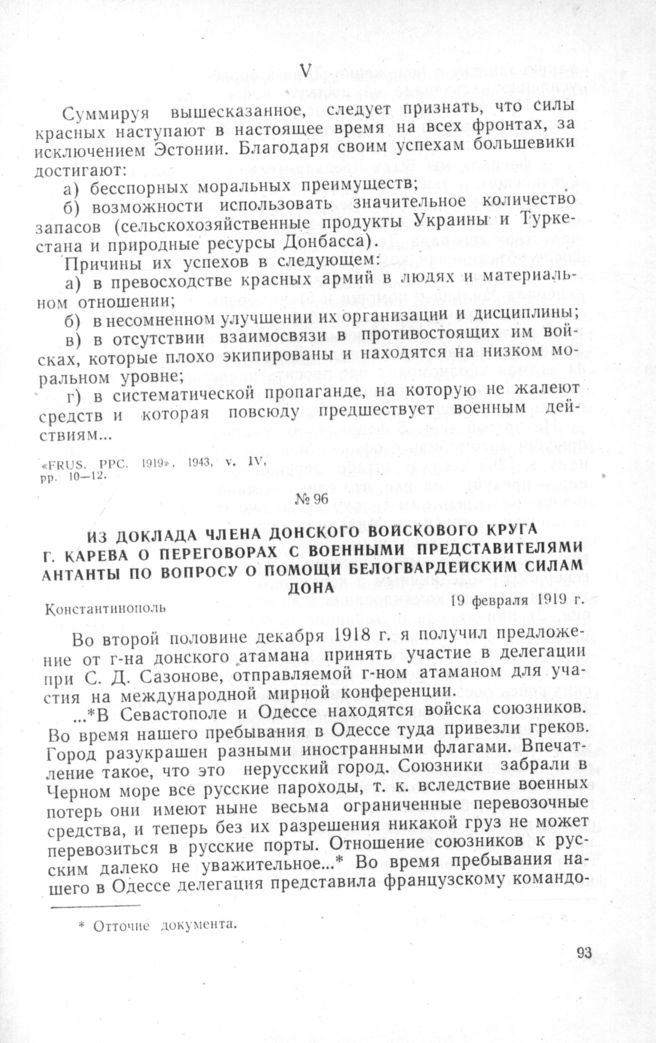 V

Суммируя вышесказанное, следует признать, что силы красных наступают в настоящее время на всех фронтах, за исключением Эстонии. Благодаря своим успехам большевики достигают:

а) бесспорных моральных преимуществ;

б) возможности использовать значительное количество запасов (сельскохозяйственные продукты Украины и Туркестана и природные ресурсы Донбасса).

Причины их успехов в следующем:

а) в превосходстве красных армий в людях и материальном отношении;

б) в несомненном улучшении их организации и дисциплины;

в) в отсутствии взаимосвязи в противостоящих им войсках, которые плохо экипированы и находятся на низком моральном уровне;

г) в систематической пропаганде, на которую не жалеют средств и которая повсюду предшествует военным действиям...

«FRUS. PPC. 1919», 1943, v. IV, pp. 10—12.

№ 96

ИЗ ДОКЛАДА ЧЛЕНА ДОНСКОГО ВОЙСКОВОГО КРУГА Г. КАРЕВА О ПЕРЕГОВОРАХ С ВОЕННЫМИ ПРЕДСТАВИТЕЛЯМИ АНТАНТЫ ПО ВОПРОСУ О ПОМОЩИ БЕЛОГВАРДЕЙСКИМ СИЛАМ ДОНА

Константинополь 19 февраля 1919 г.

Во второй половине декабря 1918 г. я получил предложение от г-на донского атамана принять участие в делегации при С. Д. Сазонове, отправляемой г-ном атаманом для участия на международной мирной конференции.

...*В Севастополе и Одессе находятся войска союзников. Во время нашего пребывания в Одессе туда привезли греков. Город разукрашен разными иностранными флагами. Впечатление такое, что это нерусский город. Союзники забрали в Черном море все русские пароходы, т. к. вследствие военных потерь они имеют ныне весьма ограниченные перевозочные средства, и теперь без их разрешения никакой груз не может перевозиться в русские порты. Отношение союзников к русским далеко не уважительное...* Во время пребывания нашего в Одессе делегация представила французскому командо-

* Отточие документа.

93